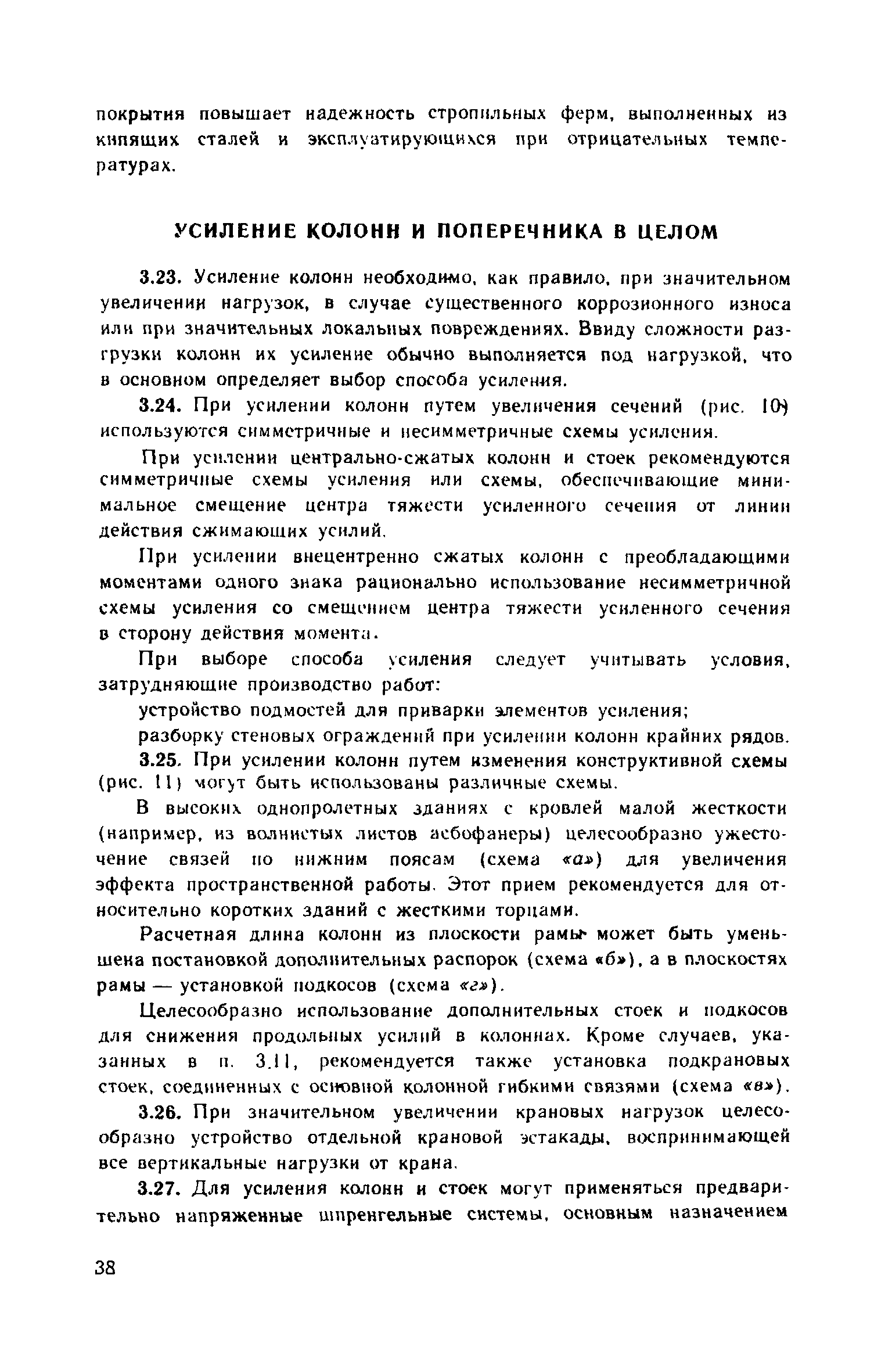 покрытия повышает надежность стропильных ферм, выполненных из кипящих сталей и эксплуатирующихся при отрицательных температурах.

УСИЛЕНИЕ КОЛОНН И ПОПЕРЕЧНИКА В ЦЕЛОМ

3.23. Усиление колонн необходимо, как правило, при значительном увеличении нагрузок, в случае существенного коррозионного износа или при значительных локальных повреждениях. Ввиду сложности разгрузки колонн их усиление обычно выполняется под нагрузкой, что в основном определяет выбор способа усиления.

3.24. При усилении колонн путем увеличения сечений (рис. 10) используются симметричные и несимметричные схемы усиления.

При усилении центрально-сжатых колонн и стоек рекомендуются симметричные схемы усиления или схемы, обеспечивающие минимальное смещение центра тяжести усиленного сечения от линии действия сжимающих усилий.

При усилении внецентренно сжатых колонн с преобладающими моментами одного знака рационально использование несимметричной схемы усиления со смещением центра тяжести усиленного сечения в сторону действия момента.

При выборе способа усиления следует учитывать условия, затрудняющие производство работ:

устройство подмостей для приварки элементов усиления;

разборку стеновых ограждений при усилении колонн крайних рядов.

3.25. При усилении колонн путем изменения конструктивной схемы (рис. 11) могут быть использованы различные схемы.

В высоких однопролетных зданиях с кровлей малой жесткости (например, из волнистых листов асбофанеры) целесообразно ужесточение связей по нижним поясам (схема «а») для увеличения эффекта пространственной работы. Этот прием рекомендуется для относительно коротких зданий с жесткими торцами.

Расчетная длина колонн из плоскости рамы может быть уменьшена постановкой дополнительных распорок (схема «б»), а в плоскостях рамы — установкой подкосов (схема «г»).

Целесообразно использование дополнительных стоек и подкосов для снижения продольных усилий в колоннах. Кроме случаев, указанных в п. 3.11, рекомендуется также установка подкрановых стоек, соединенных с основной колонной гибкими связями (схема «в»).

3.26. При значительном увеличении крановых нагрузок целесообразно устройство отдельной крановой эстакады, воспринимающей все вертикальные нагрузки от крана.

3.27. Для усиления колонн и стоек могут применяться предварительно напряженные шпренгельные системы, основным назначением

38